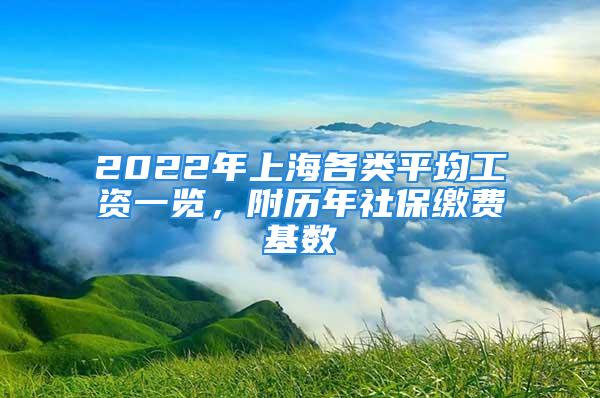 2022年上海各类平均工资一览，附历年社保缴费基数